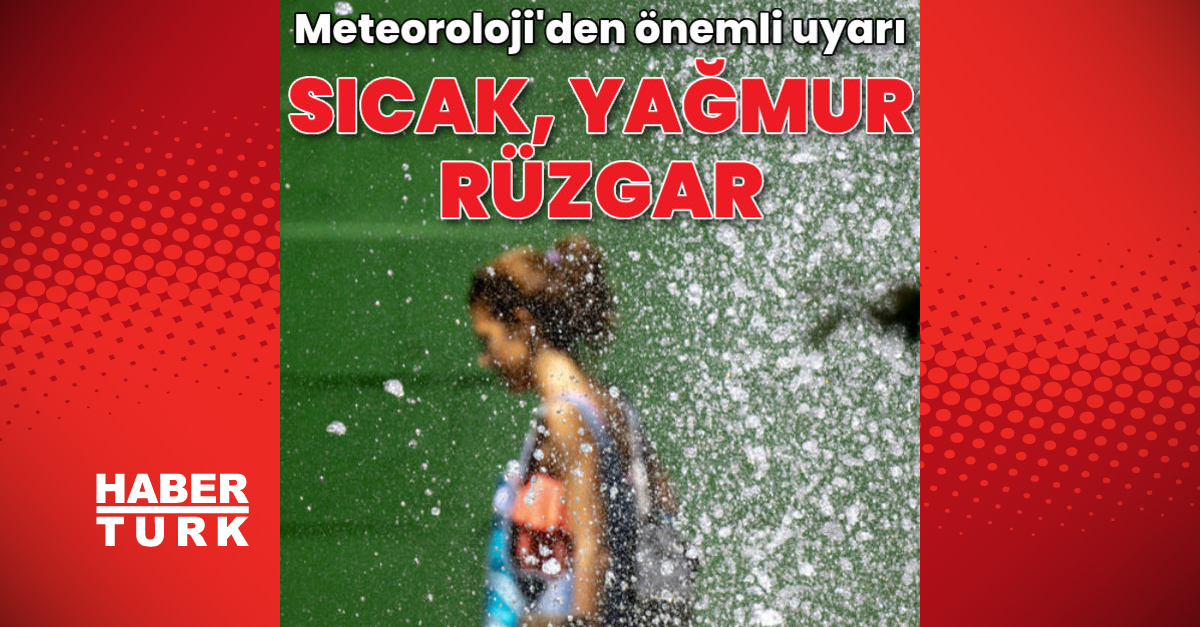 Meteoroloji'den önemli uyarı

SICAK, YAĞMUR RÜZGAR

HABER TURK